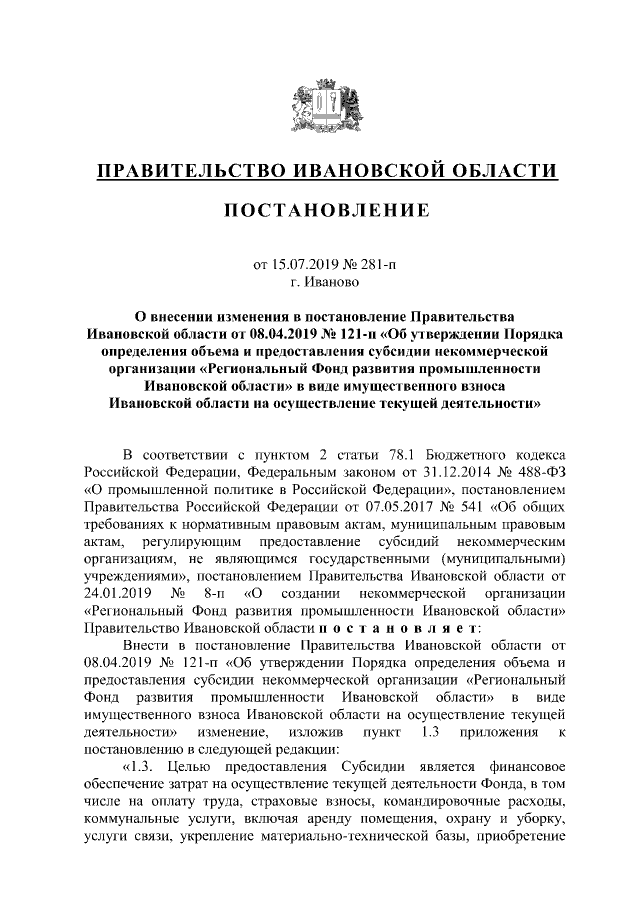 ПРАВИТЕЛЬСТВО ИВАНОВСКОЙ ОБЛАСТИ

ПОСТАНОВЛЕНИЕ

от 15.07.2019 № 281-п
г. Иваново

О внесении изменения в постановление Правительства Ивановской области от 08.04.2019 № 121-п «Об утверждении Порядка определения объема и предоставления субсидии некоммерческой организации «Региональный Фонд развития промышленности Ивановской области» в виде имущественного взноса Ивановской области на осуществление текущей деятельности»

В соответствии с пунктом 2 статьи 78.1 Бюджетного кодекса Российской Федерации, Федеральным законом от 31.12.2014 № 488-ФЗ «О промышленной политике в Российской Федерации», постановлением Правительства Российской Федерации от 07.05.2017 № 541 «Об общих требованиях к нормативным правовым актам, муниципальным правовым актам, регулирующим предоставление субсидий некоммерческим организациям, не являющимся государственными (муниципальными) учреждениями», постановлением Правительства Ивановской области от 24.01.2019 № 8-п «О создании некоммерческой организации «Региональный Фонд развития промышленности Ивановской области» Правительство Ивановской области п о с т а н о в л я е т:

Внести в постановление Правительства Ивановской области от 08.04.2019 № 121-п «Об утверждении Порядка определения объема и предоставления субсидии некоммерческой организации «Региональный Фонд развития промышленности Ивановской области» в виде имущественного взноса Ивановской области на осуществление текущей деятельности» изменение, изложив пункт 1.3 приложения к постановлению в следующей редакции:

«1.3. Целью предоставления Субсидии является финансовое обеспечение затрат на осуществление текущей деятельности Фонда, в том числе на оплату труда, страховые взносы, командировочные расходы, коммунальные услуги, включая аренду помещения, охрану и уборку, услуги связи, укрепление материально-технической базы, приобретение